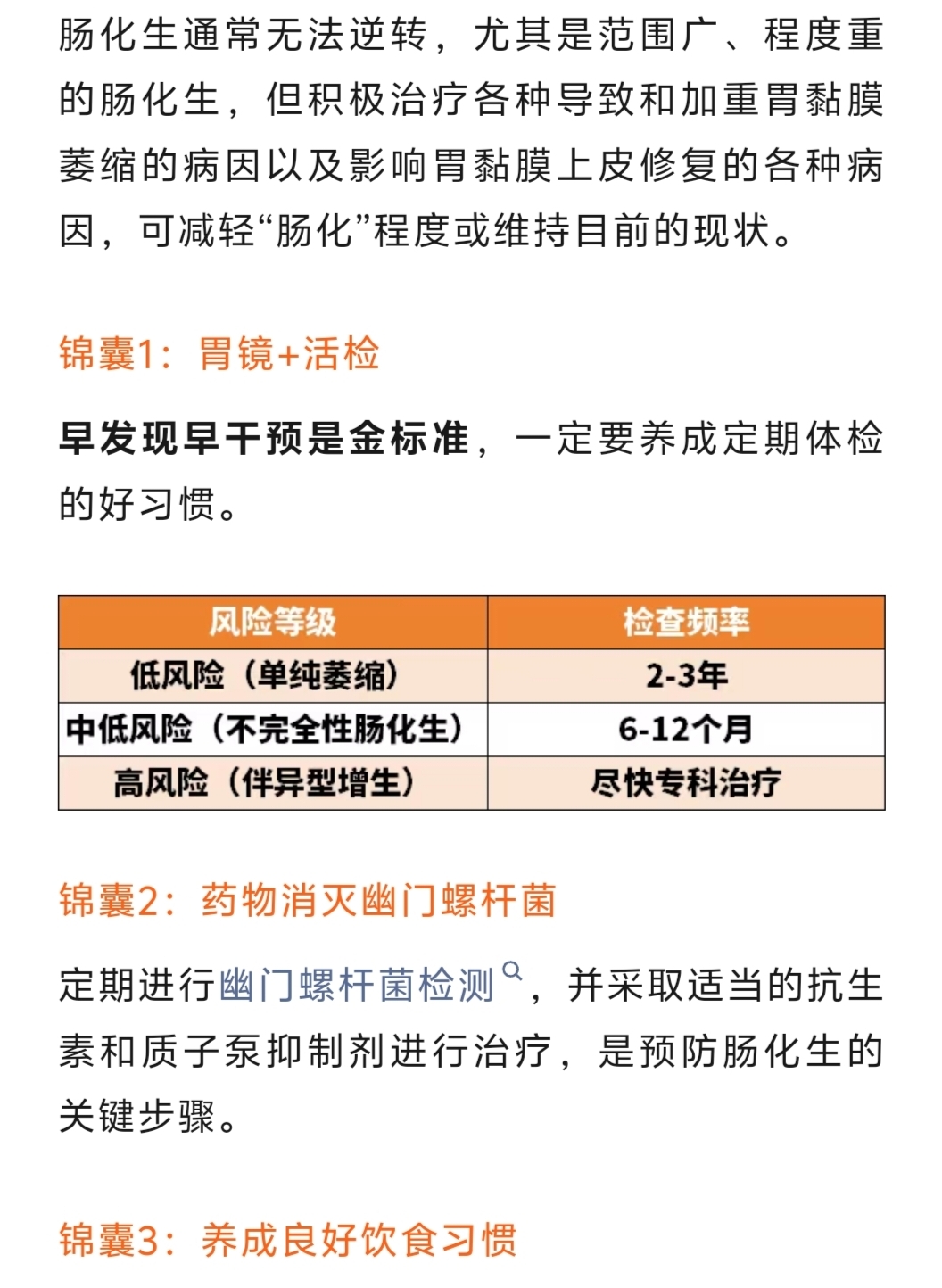 肠化生通常无法逆转，尤其是范围广、程度重的肠化生，但积极治疗各种导致和加重胃黏膜萎缩的病因以及影响胃黏膜上皮修复的各种病因，可减轻“肠化”程度或维持目前的现状。

锦囊1：胃镜+活检

早发现早干预是金标准，一定要养成定期体检的好习惯。

| 风险等级 | 检查频率 |
|---|---|
| 低风险（单纯萎缩） | 2-3年 |
| 中低风险（不完全性肠化生） | 6-12个月 |
| 高风险（伴异型增生） | 尽快专科治疗 |

锦囊2：药物消灭幽门螺杆菌

定期进行幽门螺杆菌检测，并采取适当的抗生素和质子泵抑制剂进行治疗，是预防肠化生的关键步骤。

锦囊3：养成良好饮食习惯